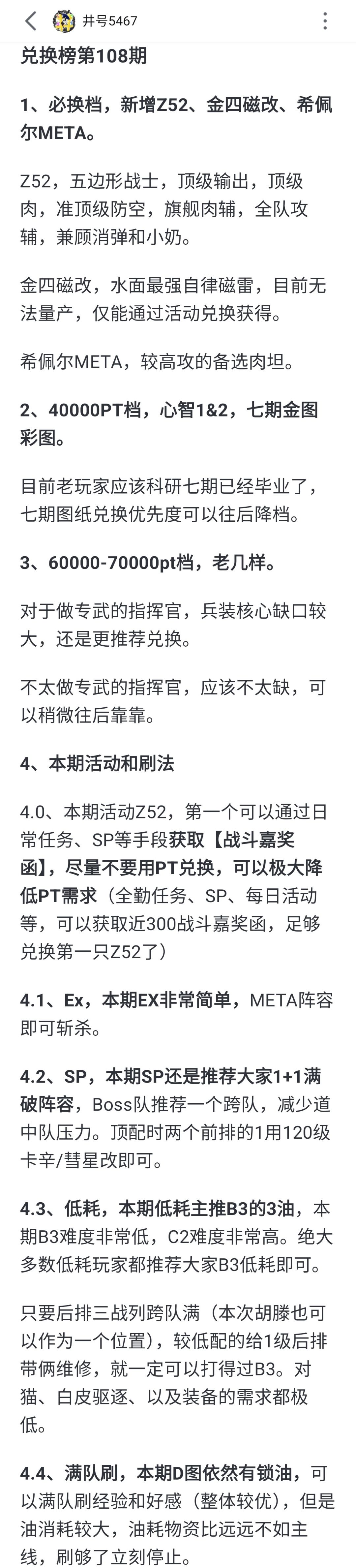 井号5467

兑换榜第108期

1、必换档，新增Z52、金四磁改、希佩尔META。

Z52，五边形战士，顶级输出，顶级肉，准顶级防空，旗舰肉辅，全队攻辅，兼顾消弹和小奶。

金四磁改，水面最强自律磁雷，目前无法量产，仅能通过活动兑换获得。

希佩尔META，较高攻的备选肉坦。

2、40000PT档，心智1&2，七期金图彩图。

目前老玩家应该科研七期已经毕业了，七期图纸兑换优先度可以往后降档。

3、60000-70000pt档，老几样。

对于做专武的指挥官，兵装核心缺口较大，还是更推荐兑换。

不太做专武的指挥官，应该不太缺，可以稍微往后靠靠。

4、本期活动和刷法

4.0、本期活动Z52，第一个可以通过日常任务、SP等手段获取【战斗嘉奖函】，尽量不要用PT兑换，可以极大降低PT需求（全勤任务、SP、每日活动等，可以获取近300战斗嘉奖函，足够兑换第一只Z52了）

4.1、Ex，本期EX非常简单，META阵容即可斩杀。

4.2、SP，本期SP还是推荐大家1+1满破阵容，Boss队推荐一个跨队，减少道中队压力。顶配时两个前排的1用120级卡辛/彗星改即可。

4.3、低耗，本期低耗主推B3的3油，本期B3难度非常低，C2难度非常高。绝大多数低耗玩家都推荐大家B3低耗即可。

只要后排三战列跨队满（本次胡滕也可以作为一个位置），较低配的给1级后排带俩维修，就一定可以打得过B3。对猫、白皮驱逐、以及装备的需求都极低。

4.4、满队刷，本期D图依然有锁油，可以满队刷经验和好感（整体较优），但是油消耗较大，油耗物资比远远不如主线，刷够了立刻停止。